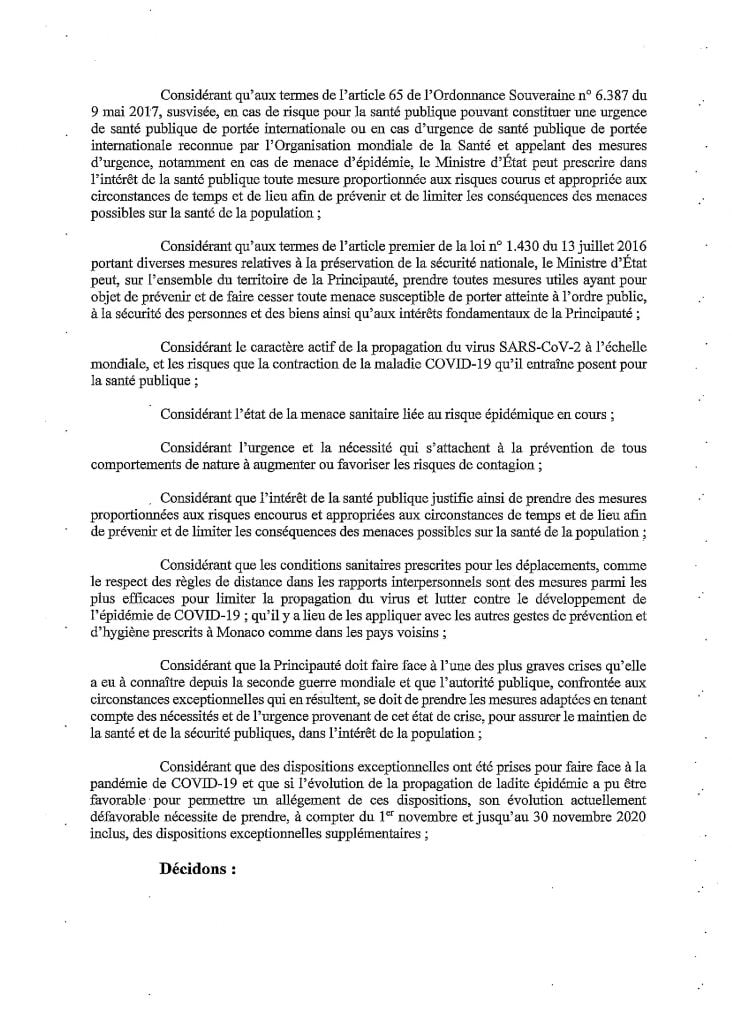 Considérant qu'aux termes de l'article 65 de l'Ordonnance Souveraine n° 6.387 du 9 mai 2017, susvisée, en cas de risque pour la santé publique pouvant constituer une urgence de santé publique de portée internationale ou en cas d'urgence de santé publique de portée internationale reconnue par l'Organisation mondiale de la Santé et appelant des mesures d'urgence, notamment en cas de menace d'épidémie, le Ministre d'État peut prescrire dans l'intérêt de la santé publique toute mesure proportionnée aux risques courus et appropriée aux circonstances de temps et de lieu afin de prévenir et de limiter les conséquences des menaces possibles sur la santé de la population ;

Considérant qu'aux termes de l'article premier de la loi n° 1.430 du 13 juillet 2016 portant diverses mesures relatives à la préservation de la sécurité nationale, le Ministre d'État peut, sur l'ensemble du territoire de la Principauté, prendre toutes mesures utiles ayant pour objet de prévenir et de faire cesser toute menace susceptible de porter atteinte à l'ordre public, à la sécurité des personnes et des biens ainsi qu'aux intérêts fondamentaux de la Principauté ;

Considérant le caractère actif de la propagation du virus SARS-CoV-2 à l'échelle mondiale, et les risques que la contraction de la maladie COVID-19 qu'il entraîne posent pour la santé publique ;

Considérant l'état de la menace sanitaire liée au risque épidémique en cours ;

Considérant l'urgence et la nécessité qui s'attachent à la prévention de tous comportements de nature à augmenter ou favoriser les risques de contagion ;

Considérant que l'intérêt de la santé publique justifie ainsi de prendre des mesures proportionnées aux risques encourus et appropriées aux circonstances de temps et de lieu afin de prévenir et de limiter les conséquences des menaces possibles sur la santé de la population ;

Considérant que les conditions sanitaires prescrites pour les déplacements, comme le respect des règles de distance dans les rapports interpersonnels sont des mesures parmi les plus efficaces pour limiter la propagation du virus et lutter contre le développement de l'épidémie de COVID-19 ; qu'il y a lieu de les appliquer avec les autres gestes de prévention et d'hygiène prescrits à Monaco comme dans les pays voisins ;

Considérant que la Principauté doit faire face à l'une des plus graves crises qu'elle a eu à connaître depuis la seconde guerre mondiale et que l'autorité publique, confrontée aux circonstances exceptionnelles qui en résultent, se doit de prendre les mesures adaptées en tenant compte des nécessités et de l'urgence provenant de cet état de crise, pour assurer le maintien de la santé et de la sécurité publiques, dans l'intérêt de la population ;

Considérant que des dispositions exceptionnelles ont été prises pour faire face à la pandémie de COVID-19 et que si l'évolution de la propagation de ladite épidémie a pu être favorable pour permettre un allégement de ces dispositions, son évolution actuellement défavorable nécessite de prendre, à compter du 1$^{er}$ novembre et jusqu'au 30 novembre 2020 inclus, des dispositions exceptionnelles supplémentaires ;

Décidons :